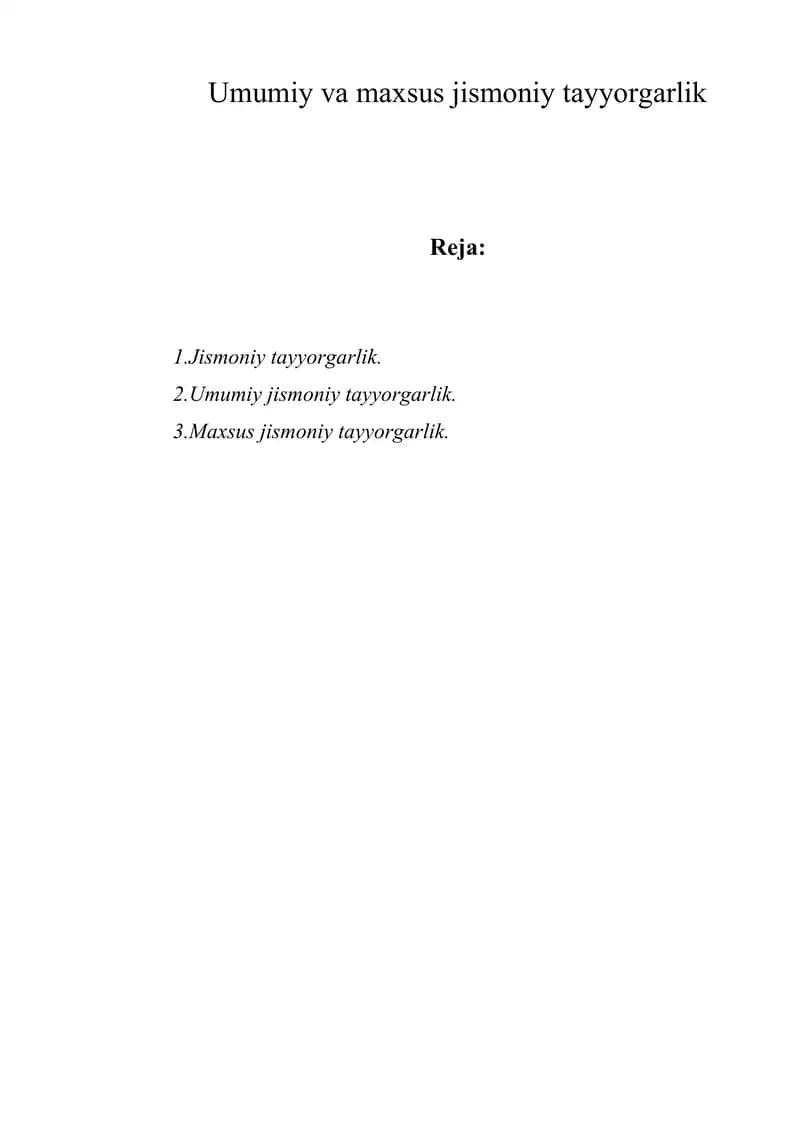 Umumiy va maxsus jismoniy tayyorgarlik

Reja:

1.Jismoniy tayyorgarlik.
2.Umumiy jismoniy tayyorgarlik.
3.Maxsus jismoniy tayyorgarlik.